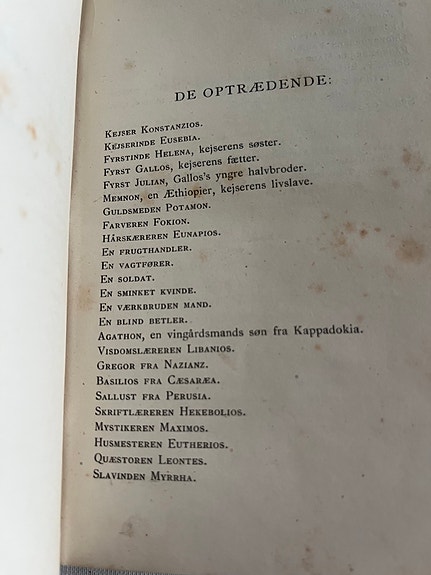 DE OPTRÆDENDE:

Kejser Konstanzios.
Kejserinde Eusebia.
Fyrstinde Helena, kejserens søster.
Fyrst Gallos, kejserens fætter.
Fyrst Julian, Gallos's yngre halvbroder.
Memnon, en Æthiopier, kejserens livslave.
Guldsmeden Potamon.
Farveren Fokion.
Hårskæreren Eunapios.
En frugthandler.
En vagtfører.
En soldat.
En sminket kvinde.
En værkbruden mand.
En blind betler.
Agathon, en vingårdsmands søn fra Kappadokia.
Visdomslæreren Libanios.
Gregor fra Nazianz.
Basilios fra Cæsaræa.
Sallust fra Perusia.
Skriftlæreren Hekebolios.
Mystikeren Maximos.
Husmesteren Eutherios.
Quæstoren Leontes.
Slavinden Myrrha.